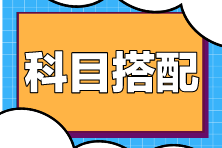 科目搭配